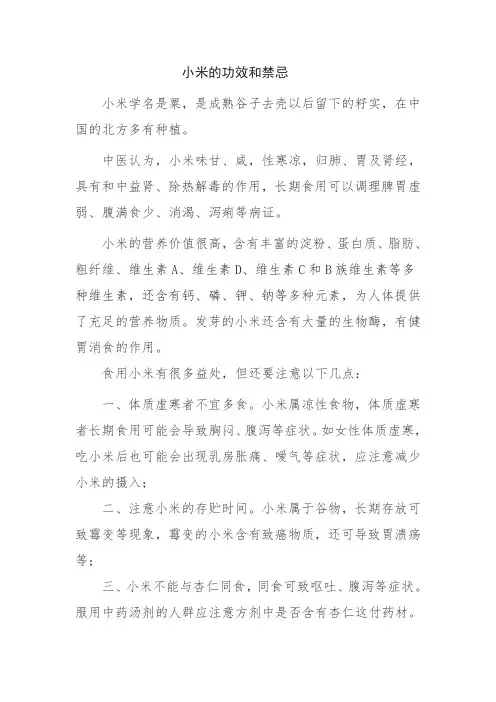 小米的功效和禁忌

小米学名是粟，是成熟谷子去壳以后留下的籽实，在中国的北方多有种植。

中医认为，小米味甘、咸，性寒凉，归肺、胃及肾经，具有和中益肾、除热解毒的作用，长期食用可以调理脾胃虚弱、腹满食少、消渴、泻痢等病证。

小米的营养价值很高，含有丰富的淀粉、蛋白质、脂肪、粗纤维、维生素A、维生素D、维生素C和B族维生素等多种维生素，还含有钙、磷、钾、钠等多种元素，为人体提供了充足的营养物质。发芽的小米还含有大量的生物酶，有健胃消食的作用。

食用小米有很多益处，但还要注意以下几点：

一、体质虚寒者不宜多食。小米属凉性食物，体质虚寒者长期食用可能会导致胸闷、腹泻等症状。如女性体质虚寒，吃小米后也可能会出现乳房胀痛、嗳气等症状，应注意减少小米的摄入；

二、注意小米的存贮时间。小米属于谷物，长期存放可致霉变等现象，霉变的小米含有致癌物质，还可导致胃溃疡等；

三、小米不能与杏仁同食，同食可致呕吐、腹泻等症状。服用中药汤剂的人群应注意方剂中是否含有杏仁这付药材。